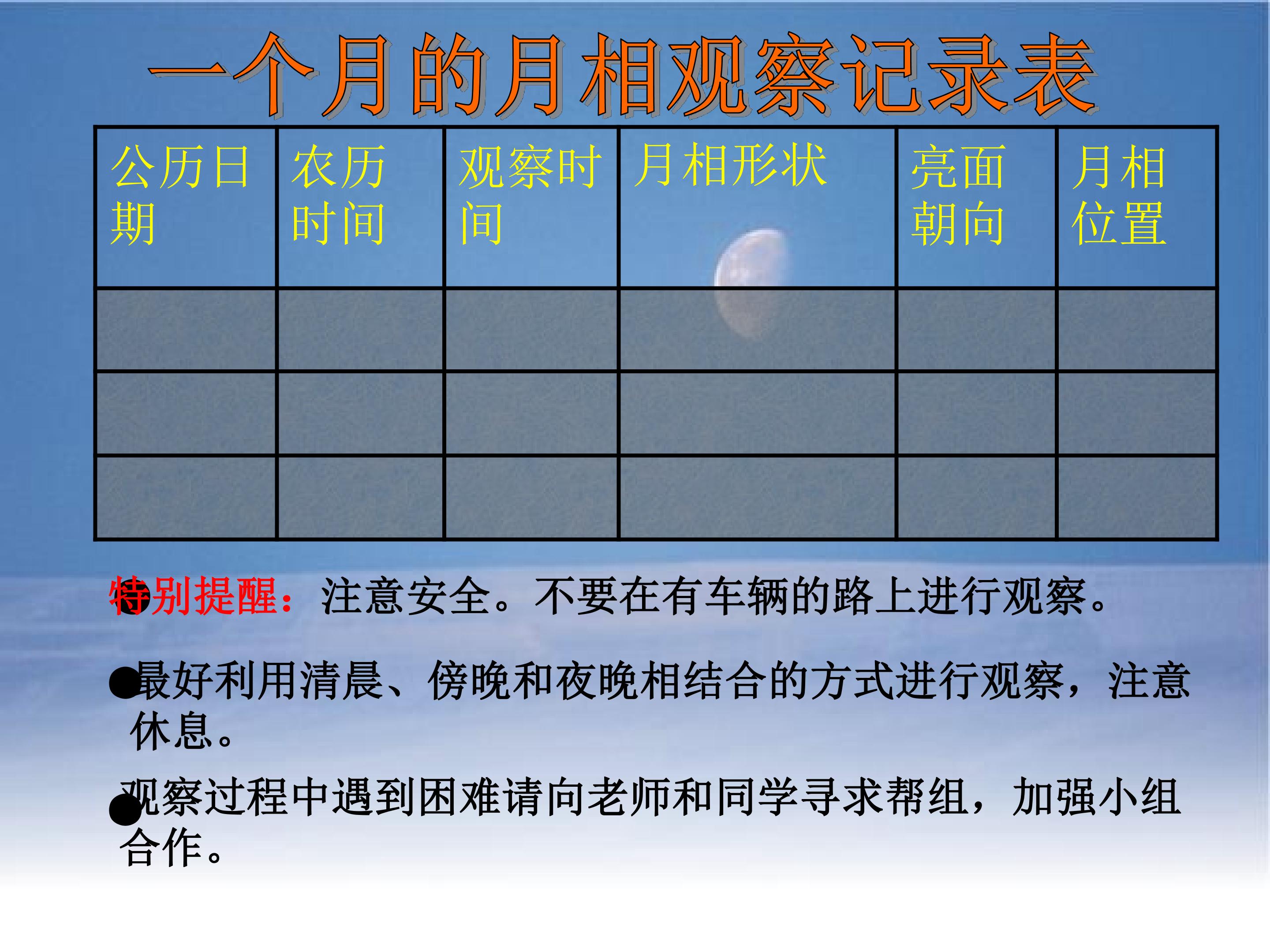 一个月的月相观察记录表

| 公历日期 | 农历时间 | 观察时间 | 月相形状 | 亮面朝向 | 月相位置 |
|---|---|---|---|---|---|
| | | | | | |
| | | | | | |
| | | | | | |

• 特别提醒：注意安全。不要在有车辆的路上进行观察。

• 最好利用清晨、傍晚和夜晚相结合的方式进行观察，注意休息。

• 观察过程中遇到困难请向老师和同学寻求帮组，加强小组合作。